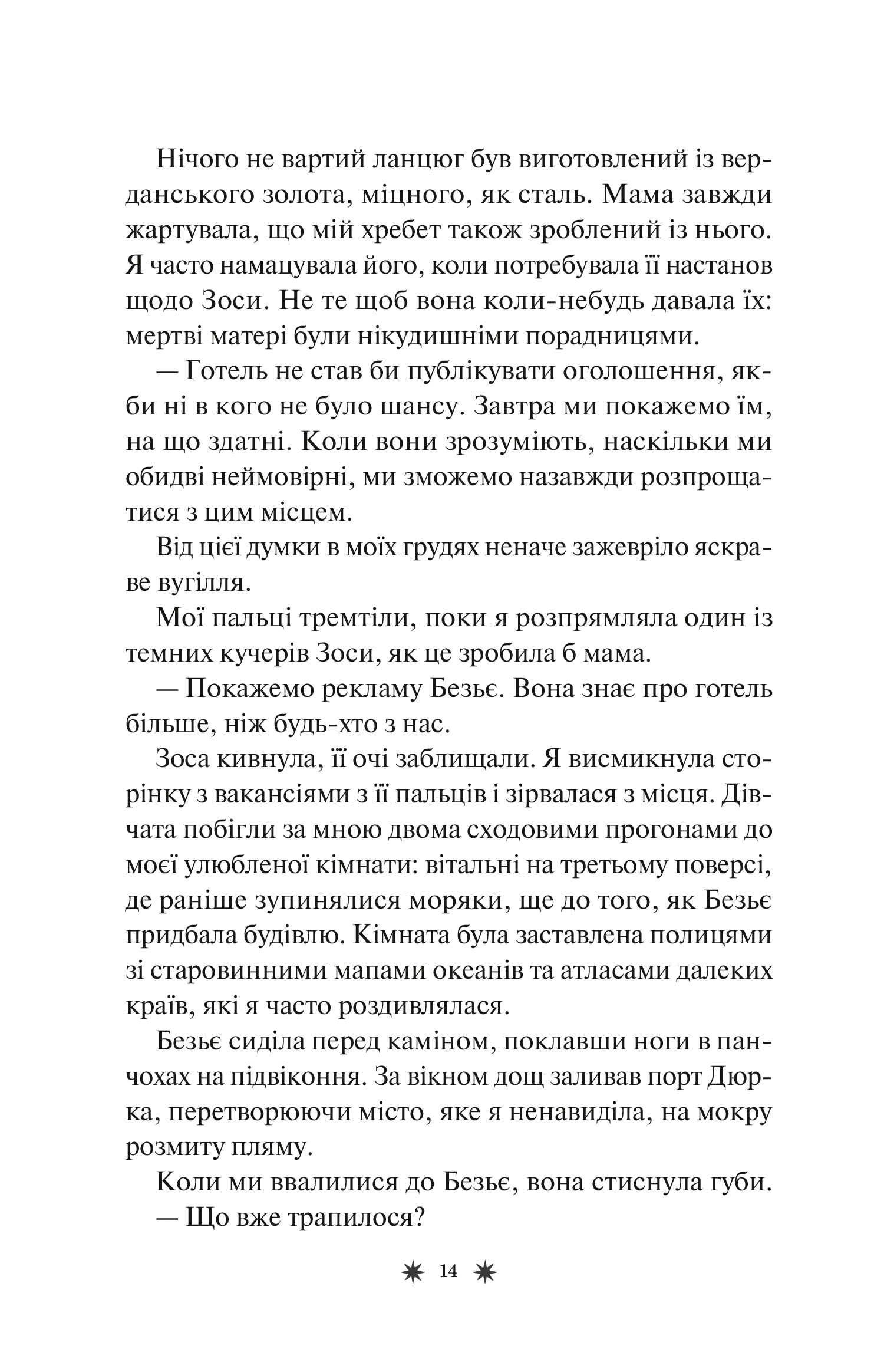 Нічого не вартий ланцюг був виготовлений із верданського золота, міцного, як сталь. Мама завжди жартувала, що мій хребет також зроблений із нього. Я часто намацувала його, коли потребувала її настанов щодо Зоси. Не те щоб вона коли-небудь давала їх: мертві матері були нікудишніми порадницями.

— Готель не став би публікувати оголошення, якби ні в кого не було шансу. Завтра ми покажемо їм, на що здатні. Коли вони зрозуміють, наскільки ми обидві неймовірні, ми зможемо назавжди розпрощатися з цим місцем.

Від цієї думки в моїх грудях неначе зажевріло яскраве вугілля.

Мої пальці тремтіли, поки я розпрямляла один із темних кучерів Зоси, як це зробила б мама.

— Покажемо рекламу Безьє. Вона знає про готель більше, ніж будь-хто з нас.

Зоса кивнула, її очі заблищали. Я висмикнула сторінку з вакансіями з її пальців і зірвалася з місця. Дівчата побігли за мною двома сходовими прогонами до моєї улюбленої кімнати: вітальні на третьому поверсі, де раніше зупинялися моряки, ще до того, як Безьє придбала будівлю. Кімната була заставлена полицями зі старовинними мапами океанів та атласами далеких країв, які я часто роздивлялася.

Безьє сиділа перед каміном, поклавши ноги в панчохах на підвіконня. За вікном дощ заливав порт Дюрка, перетворюючи місто, яке я ненавиділа, на мокру розмиту пляму.

Коли ми ввалилися до Безьє, вона стиснула губи.

— Що вже трапилося?

14